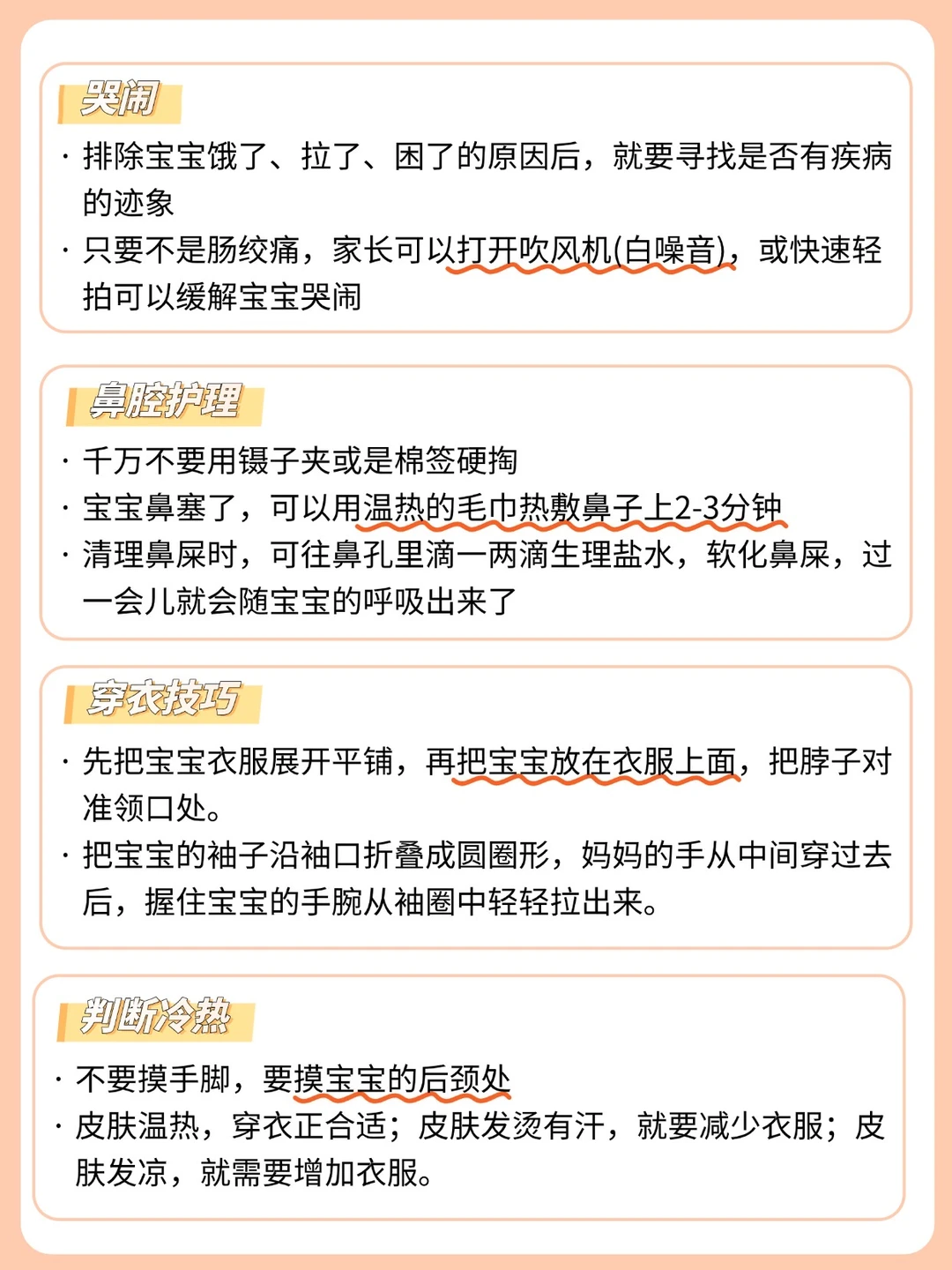 哭闹

· 排除宝宝饿了、拉了、困了的原因后，就要寻找是否有疾病的迹象

· 只要不是肠绞痛，家长可以打开吹风机(白噪音)，或快速轻拍可以缓解宝宝哭闹

鼻腔护理

· 千万不要用镊子夹或是棉签硬掏

· 宝宝鼻塞了，可以用温热的毛巾热敷鼻子上2-3分钟

· 清理鼻屎时，可往鼻孔里滴一两滴生理盐水，软化鼻屎，过一会儿就会随宝宝的呼吸出来了

穿衣技巧

· 先把宝宝衣服展开平铺，再把宝宝放在衣服上面，把脖子对准领口处。

· 把宝宝的袖子沿袖口折叠成圆圈形，妈妈的手从中间穿过去后，握住宝宝的手腕从袖圈中轻轻拉出来。

判断冷热

· 不要摸手脚，要摸宝宝的后颈处

· 皮肤温热，穿衣正合适；皮肤发烫有汗，就要减少衣服；皮肤发凉，就需要增加衣服。